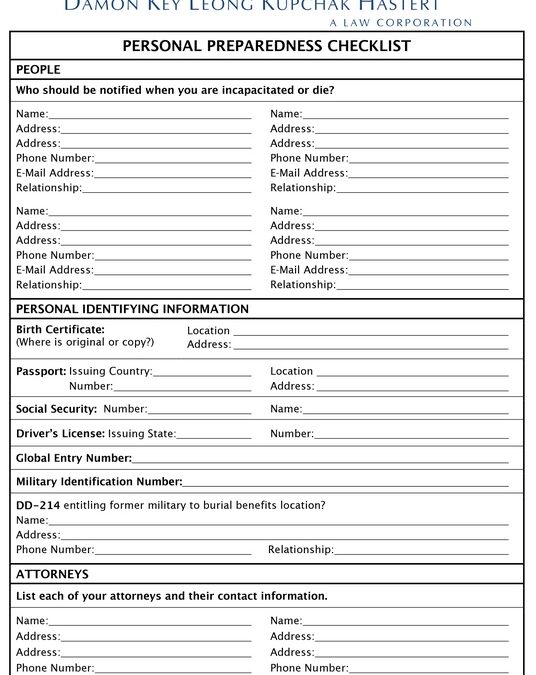 DAMON KEY LEONG KUPCHAK HASTERT
A LAW CORPORATION

PERSONAL PREPAREDNESS CHECKLIST

PEOPLE

Who should be notified when you are incapacitated or die?

Name:
Address:
Address:
Phone Number:
E-Mail Address:
Relationship:

Name:
Address:
Address:
Phone Number:
E-Mail Address:
Relationship:

Name:
Address:
Address:
Phone Number:
E-Mail Address:
Relationship:

Name:
Address:
Address:
Phone Number:
E-Mail Address:
Relationship:

PERSONAL IDENTIFYING INFORMATION

Birth Certificate:
(Where is original or copy?)
Location
Address:

Passport: Issuing Country:
Number:
Location
Address:

Social Security: Number:
Name:

Driver's License: Issuing State:
Number:

Global Entry Number:

Military Identification Number:

DD-214 entitling former military to burial benefits location?
Name:
Address:
Phone Number:
Relationship:

ATTORNEYS

List each of your attorneys and their contact information.

Name:
Address:
Address:
Phone Number:

Name:
Address:
Address:
Phone Number: